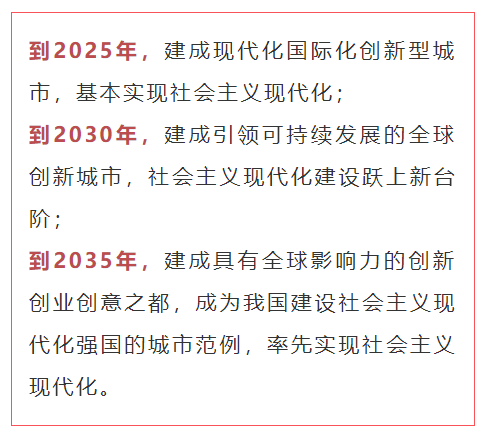 到2025年，建成现代化国际化创新型城市，基本实现社会主义现代化；
到2030年，建成引领可持续发展的全球创新城市，社会主义现代化建设跃上新台阶；
到2035年，建成具有全球影响力的创新创业创意之都，成为我国建设社会主义现代化强国的城市范例，率先实现社会主义现代化。